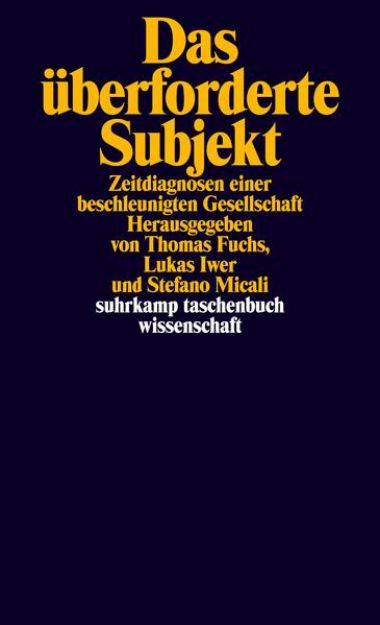 Das überforderte Subjekt

Zeitdiagnosen einer beschleunigten Gesellschaft

Herausgegeben von Thomas Fuchs, Lukas Iwer und Stefano Micali

suhrkamp taschenbuch wissenschaft